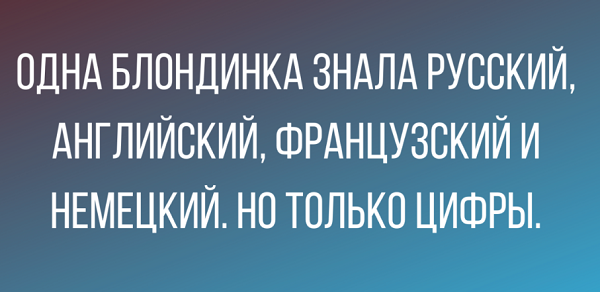 ОДНА БЛОНДИНКА ЗНАЛА РУССКИЙ, АНГЛИЙСКИЙ, ФРАНЦУЗСКИЙ И НЕМЕЦКИЙ. НО ТОЛЬКО ЦИФРЫ.